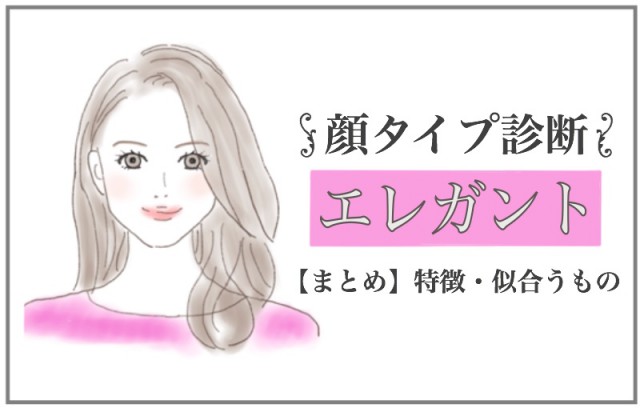 顔タイプ診断

エレガント

【まとめ】特徴・似合うもの